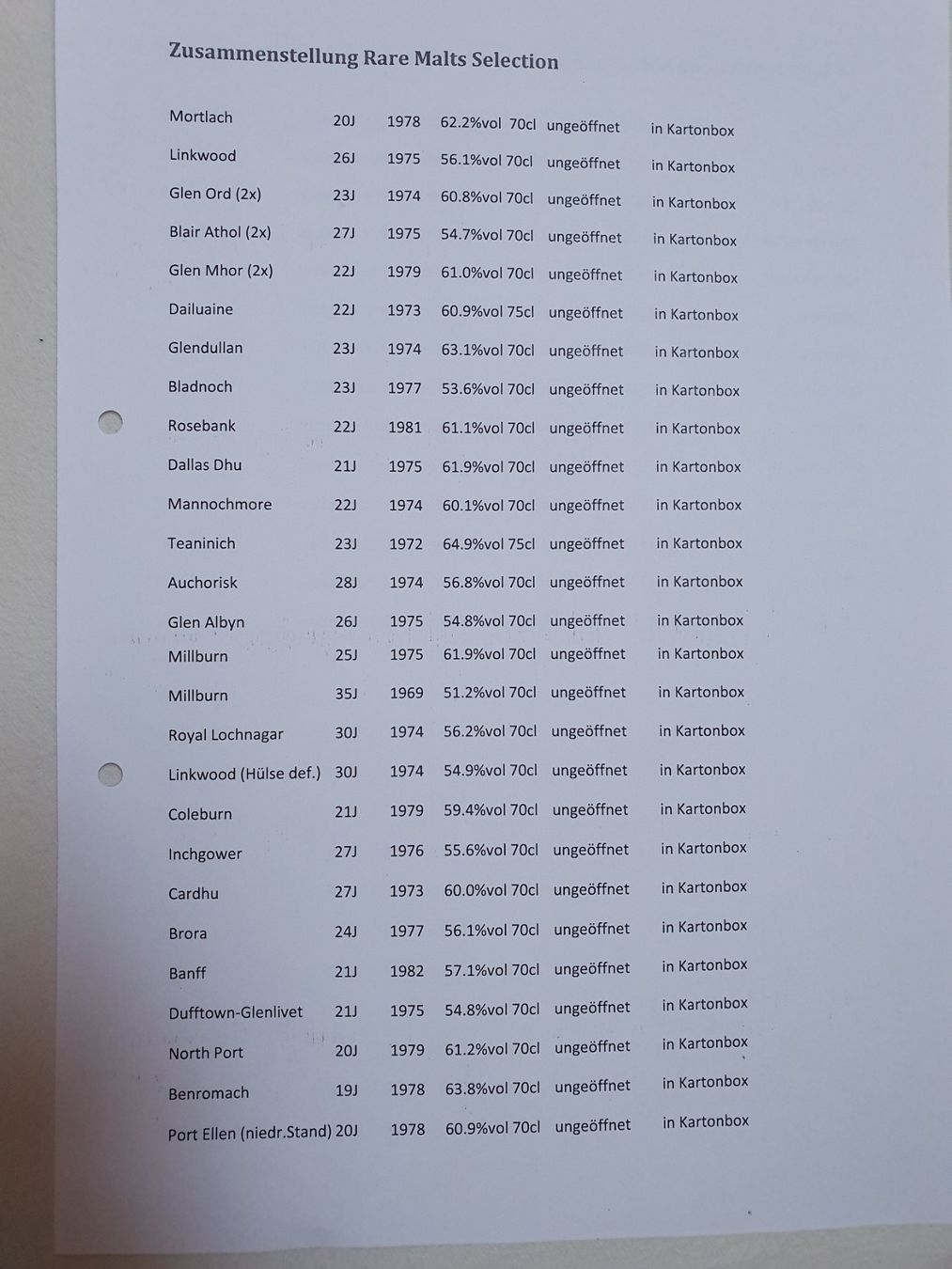 Zusammenstellung Rare Malts Selection

| Mortlach | 20J | 1978 | 62.2%vol 70cl | ungeöffnet | in Kartonbox |
|---|---|---|---|---|---|
| Linkwood | 26J | 1975 | 56.1%vol 70cl | ungeöffnet | in Kartonbox |
| Glen Ord (2x) | 23J | 1974 | 60.8%vol 70cl | ungeöffnet | in Kartonbox |
| Blair Athol (2x) | 27J | 1975 | 54.7%vol 70cl | ungeöffnet | in Kartonbox |
| Glen Mhor (2x) | 22J | 1979 | 61.0%vol 70cl | ungeöffnet | in Kartonbox |
| Dailuaine | 22J | 1973 | 60.9%vol 75cl | ungeöffnet | in Kartonbox |
| Glendullan | 23J | 1974 | 63.1%vol 70cl | ungeöffnet | in Kartonbox |
| Bladnoch | 23J | 1977 | 53.6%vol 70cl | ungeöffnet | in Kartonbox |
| Rosebank | 22J | 1981 | 61.1%vol 70cl | ungeöffnet | in Kartonbox |
| Dallas Dhu | 21J | 1975 | 61.9%vol 70cl | ungeöffnet | in Kartonbox |
| Mannochmore | 22J | 1974 | 60.1%vol 70cl | ungeöffnet | in Kartonbox |
| Teaninich | 23J | 1972 | 64.9%vol 75cl | ungeöffnet | in Kartonbox |
| Auchorisk | 28J | 1974 | 56.8%vol 70cl | ungeöffnet | in Kartonbox |
| Glen Albyn | 26J | 1975 | 54.8%vol 70cl | ungeöffnet | in Kartonbox |
| Millburn | 25J | 1975 | 61.9%vol 70cl | ungeöffnet | in Kartonbox |
| Millburn | 35J | 1969 | 51.2%vol 70cl | ungeöffnet | in Kartonbox |
| Royal Lochnagar | 30J | 1974 | 56.2%vol 70cl | ungeöffnet | in Kartonbox |
| Linkwood (Hülse def.) | 30J | 1974 | 54.9%vol 70cl | ungeöffnet | in Kartonbox |
| Coleburn | 21J | 1979 | 59.4%vol 70cl | ungeöffnet | in Kartonbox |
| Inchgower | 27J | 1976 | 55.6%vol 70cl | ungeöffnet | in Kartonbox |
| Cardhu | 27J | 1973 | 60.0%vol 70cl | ungeöffnet | in Kartonbox |
| Brora | 24J | 1977 | 56.1%vol 70cl | ungeöffnet | in Kartonbox |
| Banff | 21J | 1982 | 57.1%vol 70cl | ungeöffnet | in Kartonbox |
| Dufftown-Glenlivet | 21J | 1975 | 54.8%vol 70cl | ungeöffnet | in Kartonbox |
| North Port | 20J | 1979 | 61.2%vol 70cl | ungeöffnet | in Kartonbox |
| Benromach | 19J | 1978 | 63.8%vol 70cl | ungeöffnet | in Kartonbox |
| Port Ellen (niedr.Stand) | 20J | 1978 | 60.9%vol 70cl | ungeöffnet | in Kartonbox |